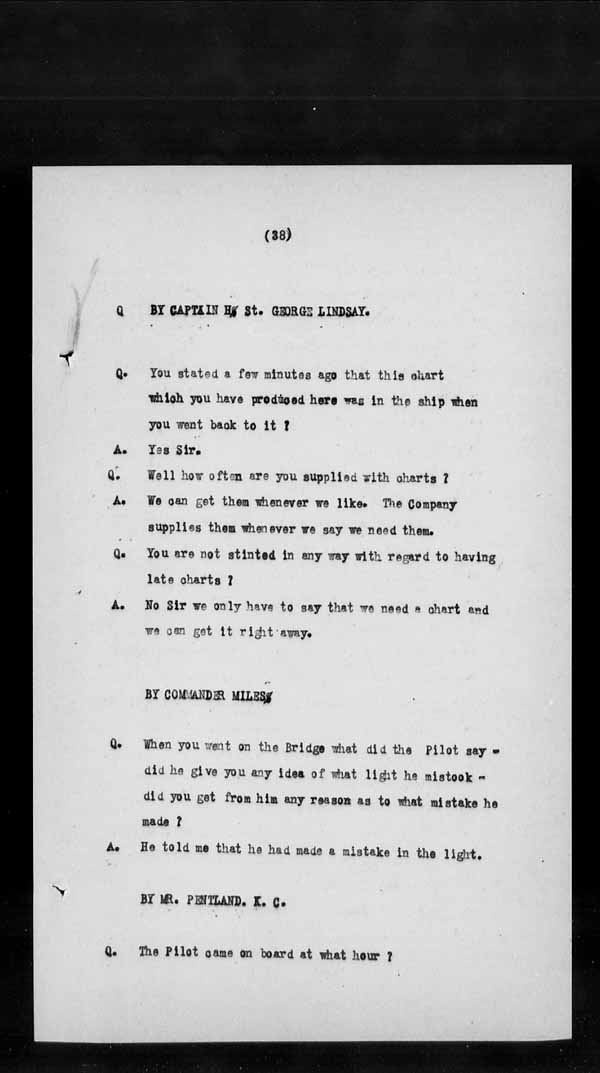 (38)

Q BY CAPTAIN H. St. GEORGE LINDSAY.

Q. You stated a few minutes ago that this chart which you have produced here was in the ship when you went back to it ?

A. Yes Sir.

Q. Well how often are you supplied with charts ?

A. We can get them whenever we like. The Company supplies them whenever we say we need them.

Q. You are not stinted in any way with regard to having late charts ?

A. No Sir we only have to say that we need a chart and we can get it right away.

BY COMMANDER MILES.

Q. When you went on the Bridge what did the Pilot say - did he give you any idea of what light he mistook - did you get from him any reason as to what mistake he made ?

A. He told me that he had made a mistake in the light.

BY MR. PENTLAND. K. C.

Q. The Pilot came on board at what hour ?